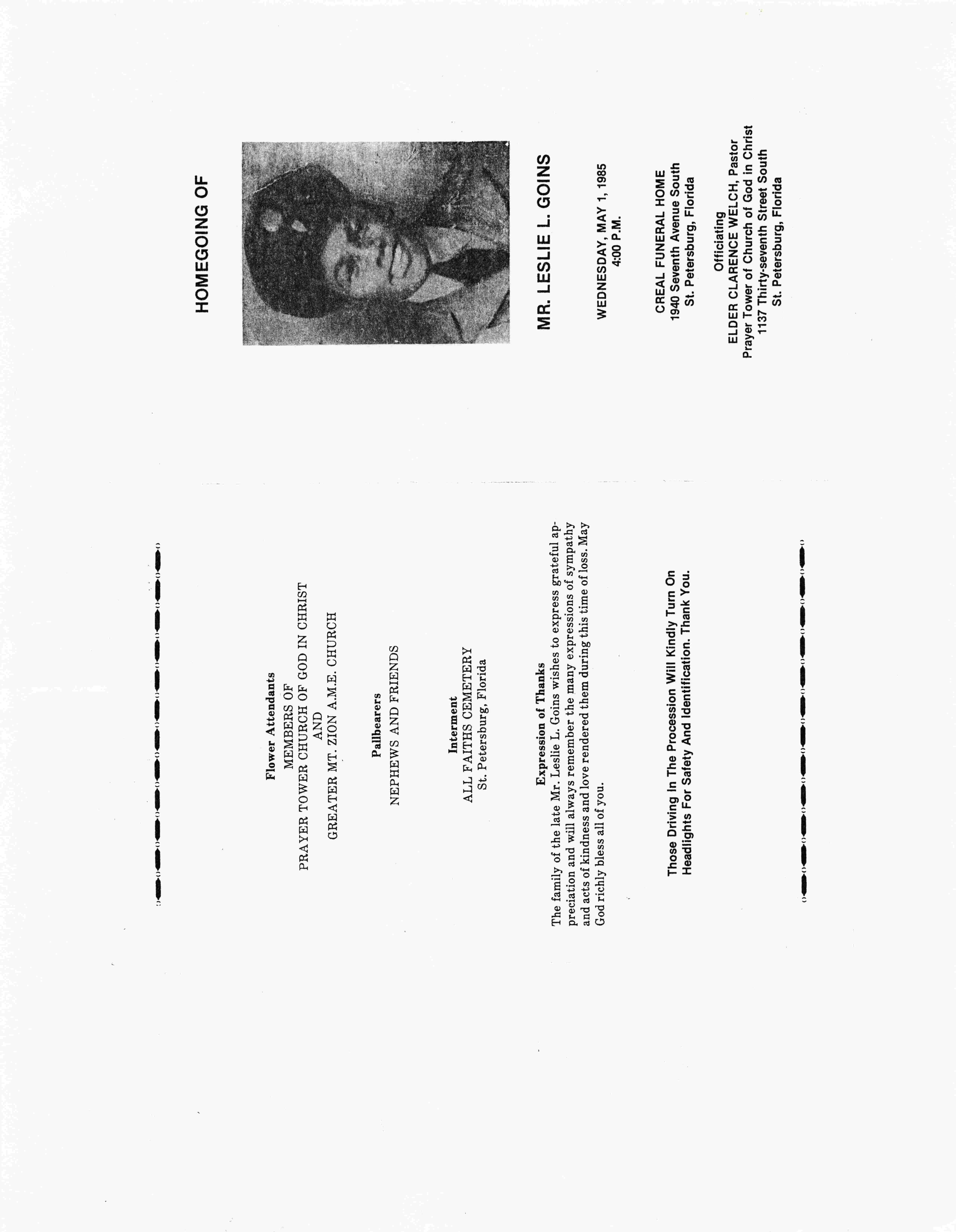 Flower Attendants
MEMBERS OF
PRAYER TOWER CHURCH OF GOD IN CHRIST
AND
GREATER MT. ZION A.M.E. CHURCH

Pallbearers
NEPHEWS AND FRIENDS

Interment
ALL FAITHS CEMETERY
St. Petersburg, Florida

Expression of Thanks
The family of the late Mr. Leslie L. Goins wishes to express grateful appreciation and will always remember the many expressions of sympathy and acts of kindness and love rendered them during this time of loss. May God richly bless all of you.

Those Driving In The Procession Will Kindly Turn On Headlights For Safety And Identification. Thank You.

HOMEGOING OF

MR. LESLIE L. GOINS

WEDNESDAY, MAY 1, 1985
4:00 P.M.

CREAL FUNERAL HOME
1940 Seventh Avenue South
St. Petersburg, Florida

Officiating
ELDER CLARENCE WELCH, Pastor
Prayer Tower of Church of God in Christ
1137 Thirty-seventh Street South
St. Petersburg, Florida